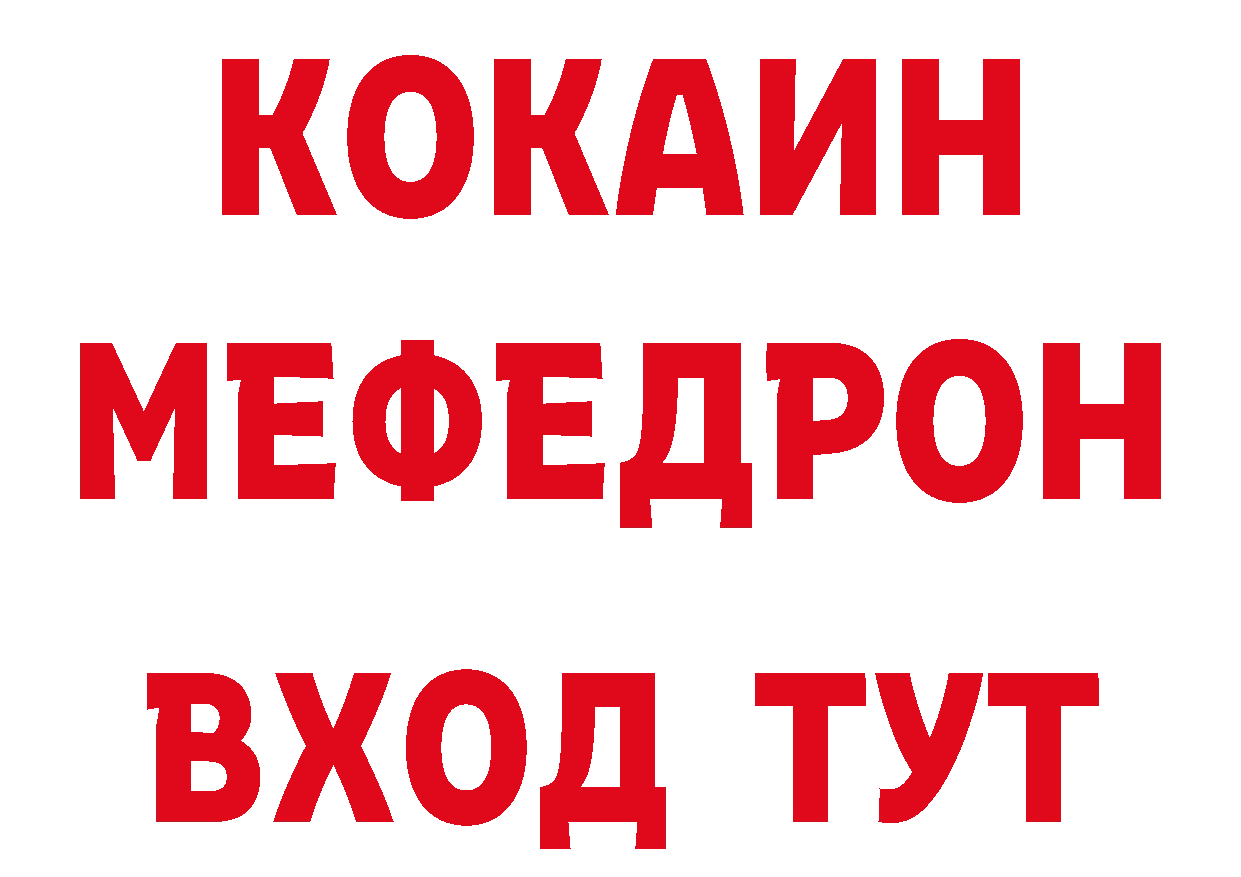 КОКАИН
МЕФЕДРОН
ВХОД ТУТ